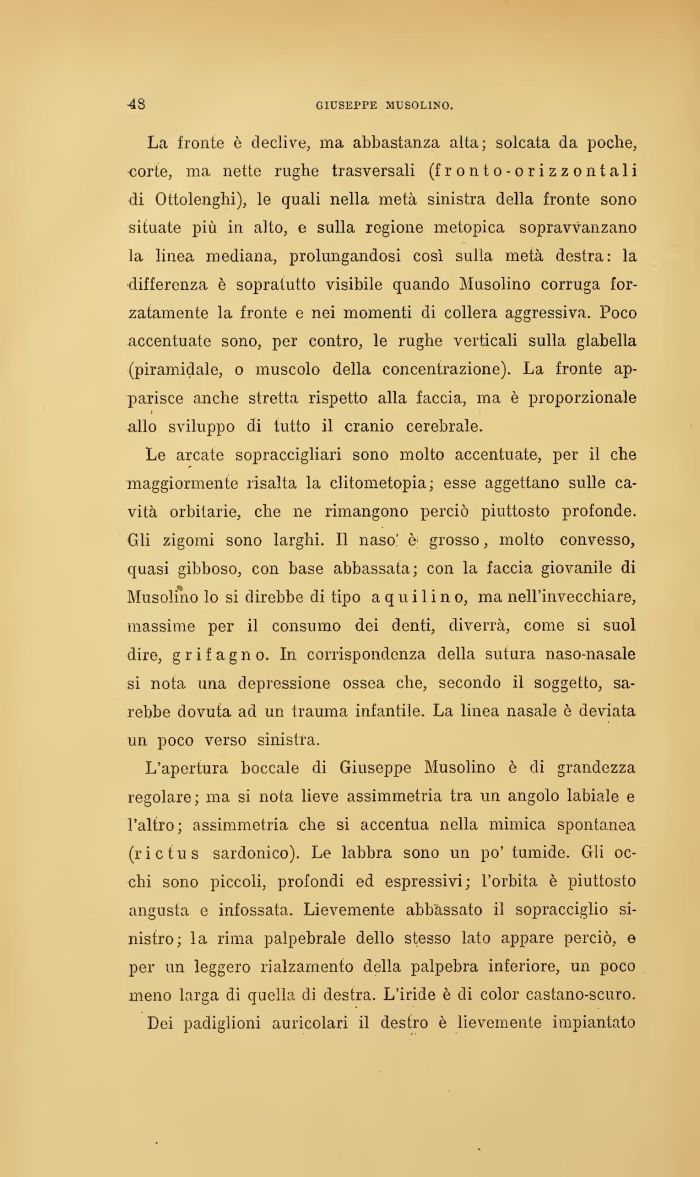 48 GIUSEPPE MUSOLINO.

La fronte è declive, ma abbastanza alta; solcata da poche, corte, ma nette rughe trasversali (fronto-orizzontali di Ottolenghi), le quali nella metà sinistra della fronte sono situate più in alto, e sulla regione metopica sopravvanzano la linea mediana, prolungandosi così sulla metà destra: la differenza è sopratutto visibile quando Musolino corruga forzatamente la fronte e nei momenti di collera aggressiva. Poco accentuate sono, per contro, le rughe verticali sulla glabella (piramidale, o muscolo della concentrazione). La fronte apparisce anche stretta rispetto alla faccia, ma è proporzionale allo sviluppo di tutto il cranio cerebrale.

Le arcate sopraccigliari sono molto accentuate, per il che maggiormente risalta la clitometopia; esse aggettano sulle cavità orbitarie, che ne rimangono perciò piuttosto profonde. Gli zigomi sono larghi. Il naso è grosso, molto convesso, quasi gibboso, con base abbassata; con la faccia giovanile di Musolino lo si direbbe di tipo aquilino, ma nell'invecchiare, massime per il consumo dei denti, diverrà, come si suol dire, grifagno. In corrispondenza della sutura naso-nasale si nota una depressione ossea che, secondo il soggetto, sarebbe dovuta ad un trauma infantile. La linea nasale è deviata un poco verso sinistra.

L'apertura boccale di Giuseppe Musolino è di grandezza regolare; ma si nota lieve assimmetria tra un angolo labiale e l'altro; assimmetria che si accentua nella mimica spontanea (rictus sardonico). Le labbra sono un po' tumide. Gli occhi sono piccoli, profondi ed espressivi; l'orbita è piuttosto angusta e infossata. Lievemente abbassato il sopracciglio sinistro; la rima palpebrale dello stesso lato appare perciò, e per un leggero rialzamento della palpebra inferiore, un poco meno larga di quella di destra. L'iride è di color castano-scuro.

Dei padiglioni auricolari il destro è lievemente impiantato